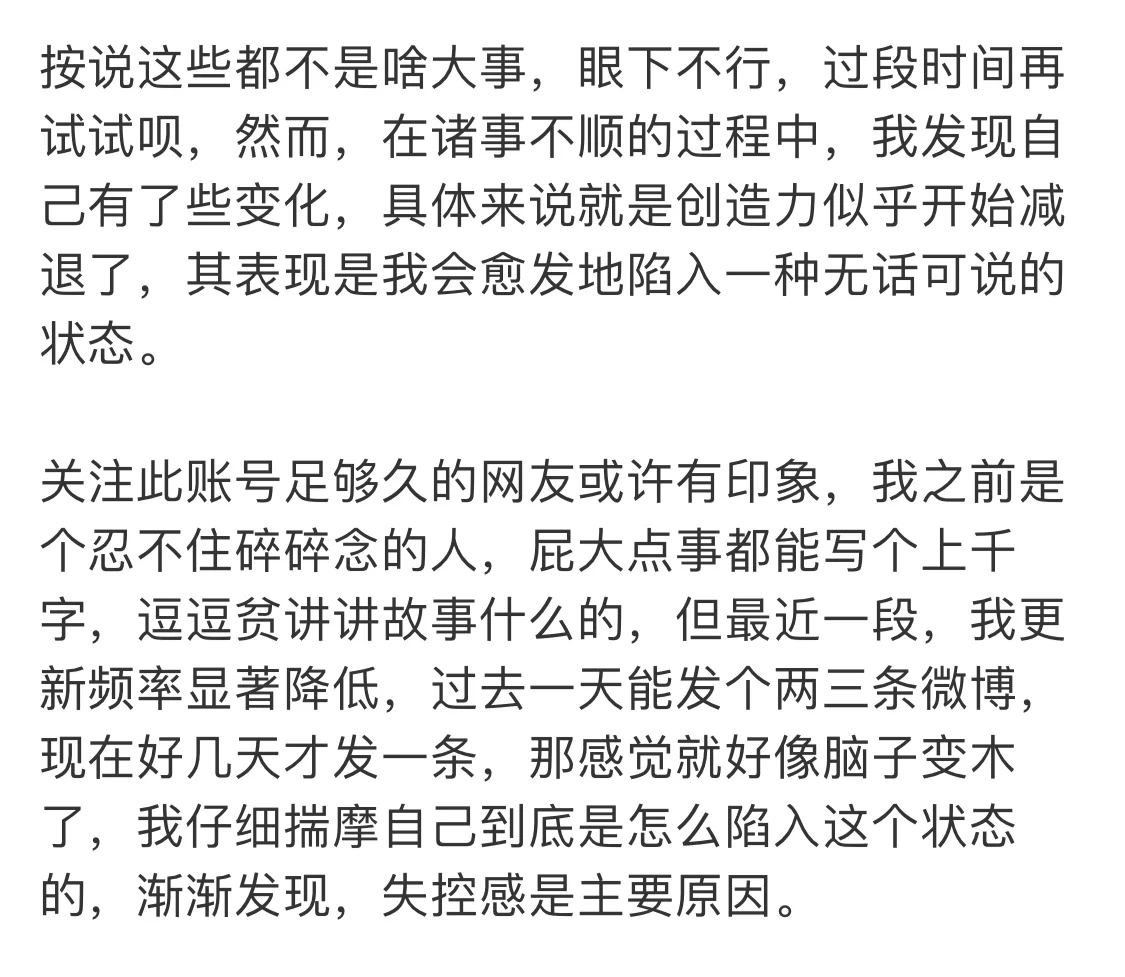 按说这些都不是啥大事，眼下不行，过段时间再试试呗，然而，在诸事不顺的过程中，我发现自己有了些变化，具体来说就是创造力似乎开始减退了，其表现是我会愈发地陷入一种无话可说的状态。

关注此账号足够久的网友或许有印象，我之前是个忍不住碎碎念的人，屁大点事都能写个上千字，逗逗贫讲讲故事什么的，但最近一段，我更新频率显著降低，过去一天能发个两三条微博，现在好几天才发一条，那感觉就好像脑子变木了，我仔细揣摩自己到底是怎么陷入这个状态的，渐渐发现，失控感是主要原因。